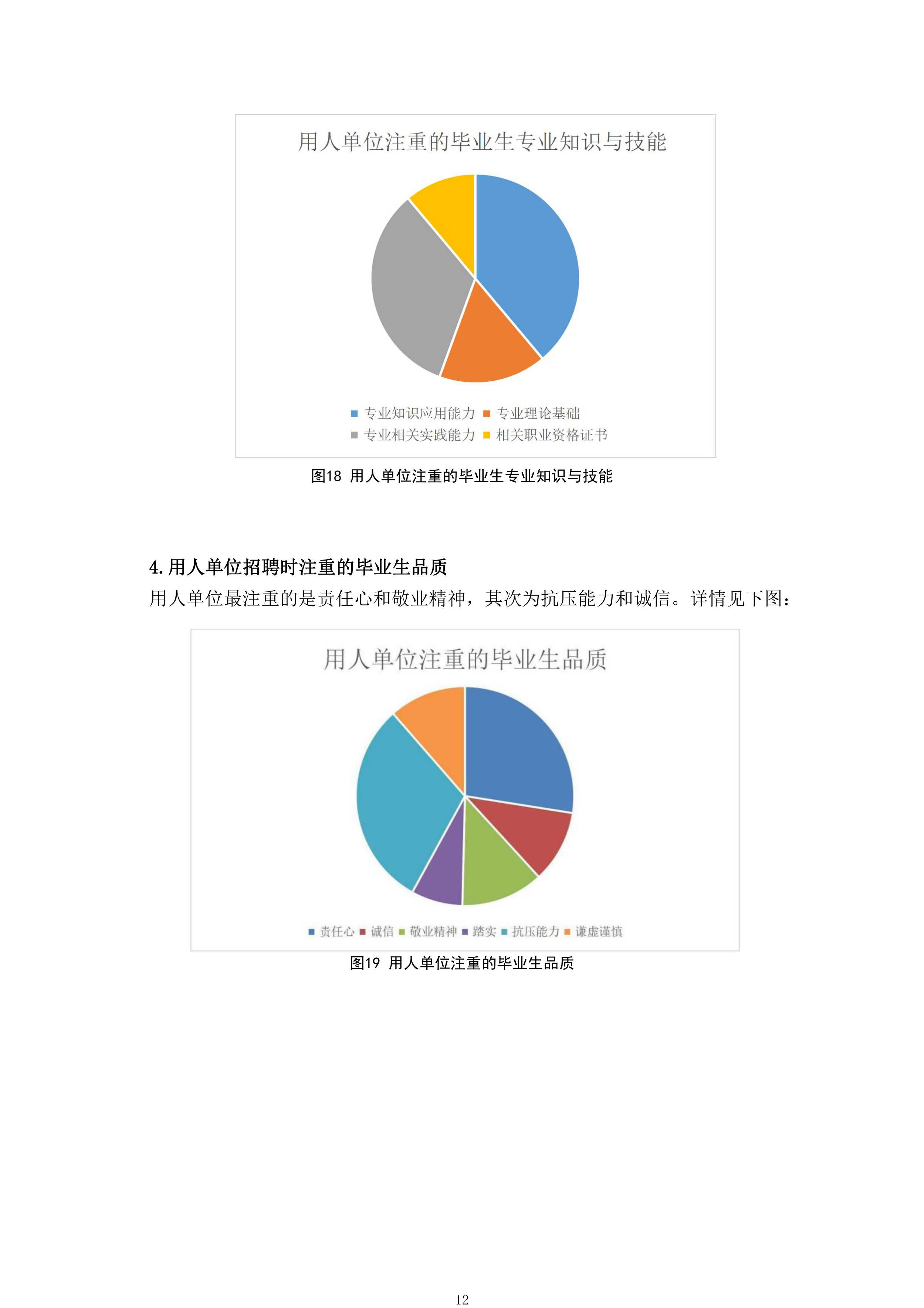 用人单位注重的毕业生专业知识与技能

专业知识应用能力 专业理论基础 专业相关实践能力 相关职业资格证书

图18 用人单位注重的毕业生专业知识与技能

4.用人单位招聘时注重的毕业生品质

用人单位最注重的是责任心和敬业精神，其次为抗压能力和诚信。详情见下图：

用人单位注重的毕业生品质

责任心 诚信 敬业精神 踏实 抗压能力 谦虚谨慎

图19 用人单位注重的毕业生品质

12